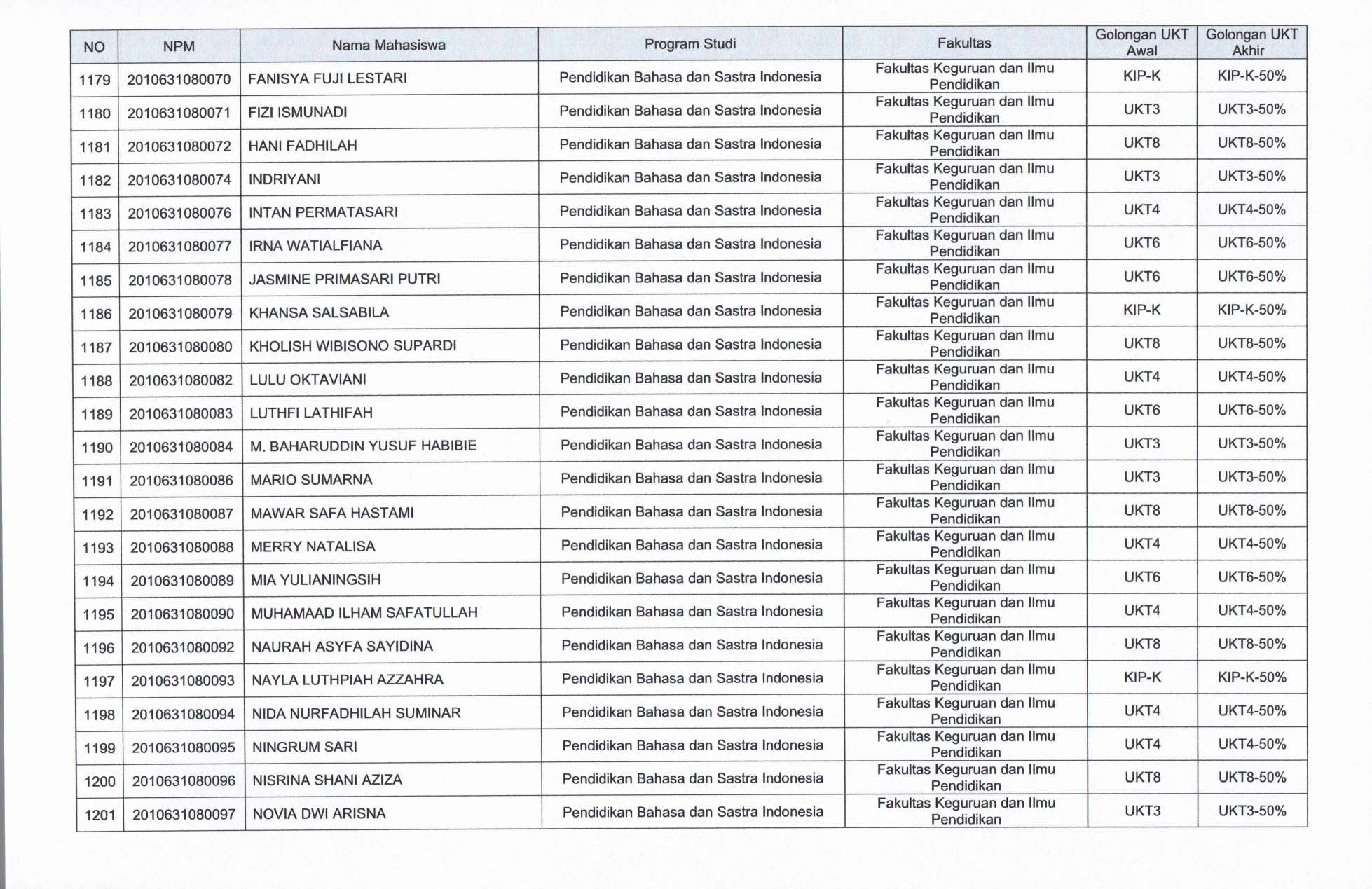 | NO | NPM | Nama Mahasiswa | Program Studi | Fakultas | Golongan UKT Awal | Golongan UKT Akhir |
|---|---|---|---|---|---|---|
| 1179 | 2010631080070 | FANISYA FUJI LESTARI | Pendidikan Bahasa dan Sastra Indonesia | Fakultas Keguruan dan Ilmu Pendidikan | KIP-K | KIP-K-50% |
| 1180 | 2010631080071 | FIZI ISMUNADI | Pendidikan Bahasa dan Sastra Indonesia | Fakultas Keguruan dan Ilmu Pendidikan | UKT3 | UKT3-50% |
| 1181 | 2010631080072 | HANI FADHILAH | Pendidikan Bahasa dan Sastra Indonesia | Fakultas Keguruan dan Ilmu Pendidikan | UKT8 | UKT8-50% |
| 1182 | 2010631080074 | INDRIYANI | Pendidikan Bahasa dan Sastra Indonesia | Fakultas Keguruan dan Ilmu Pendidikan | UKT3 | UKT3-50% |
| 1183 | 2010631080076 | INTAN PERMATASARI | Pendidikan Bahasa dan Sastra Indonesia | Fakultas Keguruan dan Ilmu Pendidikan | UKT4 | UKT4-50% |
| 1184 | 2010631080077 | IRNA WATIALFIANA | Pendidikan Bahasa dan Sastra Indonesia | Fakultas Keguruan dan Ilmu Pendidikan | UKT6 | UKT6-50% |
| 1185 | 2010631080078 | JASMINE PRIMASARI PUTRI | Pendidikan Bahasa dan Sastra Indonesia | Fakultas Keguruan dan Ilmu Pendidikan | UKT6 | UKT6-50% |
| 1186 | 2010631080079 | KHANSA SALSABILA | Pendidikan Bahasa dan Sastra Indonesia | Fakultas Keguruan dan Ilmu Pendidikan | KIP-K | KIP-K-50% |
| 1187 | 2010631080080 | KHOLISH WIBISONO SUPARDI | Pendidikan Bahasa dan Sastra Indonesia | Fakultas Keguruan dan Ilmu Pendidikan | UKT8 | UKT8-50% |
| 1188 | 2010631080082 | LULU OKTAVIANI | Pendidikan Bahasa dan Sastra Indonesia | Fakultas Keguruan dan Ilmu Pendidikan | UKT4 | UKT4-50% |
| 1189 | 2010631080083 | LUTHFI LATHIFAH | Pendidikan Bahasa dan Sastra Indonesia | Fakultas Keguruan dan Ilmu Pendidikan | UKT6 | UKT6-50% |
| 1190 | 2010631080084 | M. BAHARUDDIN YUSUF HABIBIE | Pendidikan Bahasa dan Sastra Indonesia | Fakultas Keguruan dan Ilmu Pendidikan | UKT3 | UKT3-50% |
| 1191 | 2010631080086 | MARIO SUMARNA | Pendidikan Bahasa dan Sastra Indonesia | Fakultas Keguruan dan Ilmu Pendidikan | UKT3 | UKT3-50% |
| 1192 | 2010631080087 | MAWAR SAFA HASTAMI | Pendidikan Bahasa dan Sastra Indonesia | Fakultas Keguruan dan Ilmu Pendidikan | UKT8 | UKT8-50% |
| 1193 | 2010631080088 | MERRY NATALISA | Pendidikan Bahasa dan Sastra Indonesia | Fakultas Keguruan dan Ilmu Pendidikan | UKT4 | UKT4-50% |
| 1194 | 2010631080089 | MIA YULIANINGSIH | Pendidikan Bahasa dan Sastra Indonesia | Fakultas Keguruan dan Ilmu Pendidikan | UKT6 | UKT6-50% |
| 1195 | 2010631080090 | MUHAMAAD ILHAM SAFATULLAH | Pendidikan Bahasa dan Sastra Indonesia | Fakultas Keguruan dan Ilmu Pendidikan | UKT4 | UKT4-50% |
| 1196 | 2010631080092 | NAURAH ASYFA SAYIDINA | Pendidikan Bahasa dan Sastra Indonesia | Fakultas Keguruan dan Ilmu Pendidikan | UKT8 | UKT8-50% |
| 1197 | 2010631080093 | NAYLA LUTHPIAH AZZAHRA | Pendidikan Bahasa dan Sastra Indonesia | Fakultas Keguruan dan Ilmu Pendidikan | KIP-K | KIP-K-50% |
| 1198 | 2010631080094 | NIDA NURFADHILAH SUMINAR | Pendidikan Bahasa dan Sastra Indonesia | Fakultas Keguruan dan Ilmu Pendidikan | UKT4 | UKT4-50% |
| 1199 | 2010631080095 | NINGRUM SARI | Pendidikan Bahasa dan Sastra Indonesia | Fakultas Keguruan dan Ilmu Pendidikan | UKT4 | UKT4-50% |
| 1200 | 2010631080096 | NISRINA SHANI AZIZA | Pendidikan Bahasa dan Sastra Indonesia | Fakultas Keguruan dan Ilmu Pendidikan | UKT8 | UKT8-50% |
| 1201 | 2010631080097 | NOVIA DWI ARISNA | Pendidikan Bahasa dan Sastra Indonesia | Fakultas Keguruan dan Ilmu Pendidikan | UKT3 | UKT3-50% |